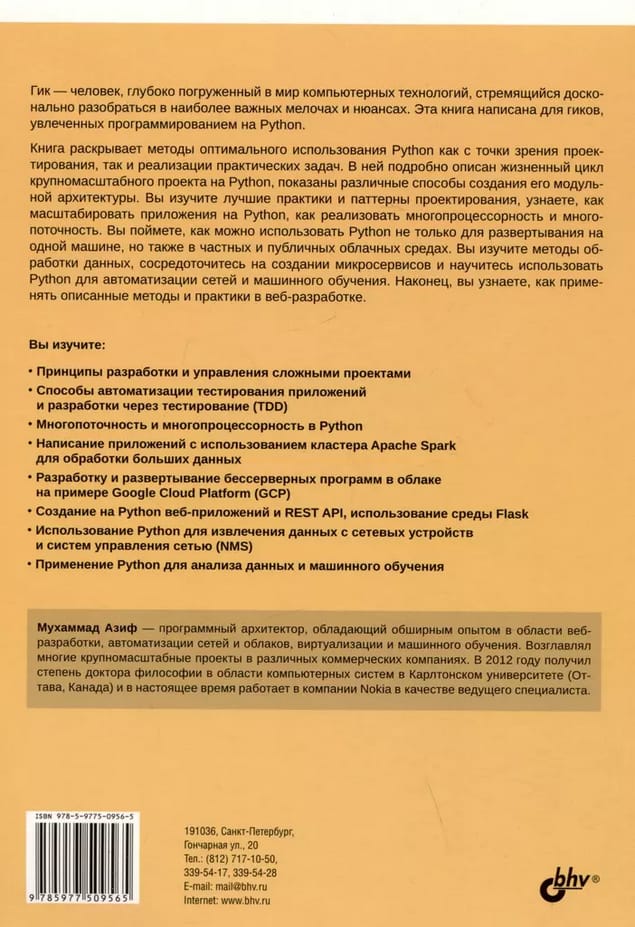 Гик — человек, глубоко погруженный в мир компьютерных технологий, стремящийся досконально разобраться в наиболее важных мелочах и нюансах. Эта книга написана для гиков, увлеченных программированием на Python.

Книга раскрывает методы оптимального использования Python как с точки зрения проектирования, так и реализации практических задач. В ней подробно описан жизненный цикл крупномасштабного проекта на Python, показаны различные способы создания его модульной архитектуры. Вы изучите лучшие практики и паттерны проектирования, узнаете, как масштабировать приложения на Python, как реализовать многопроцессорность и многопоточность. Вы поймете, как можно использовать Python не только для развертывания на одной машине, но также в частных и публичных облачных средах. Вы изучите методы обработки данных, сосредоточитесь на создании микросервисов и научитесь использовать Python для автоматизации сетей и машинного обучения. Наконец, вы узнаете, как применять описанные методы и практики в веб-разработке.

Вы изучите:

• Принципы разработки и управления сложными проектами
• Способы автоматизации тестирования приложений и разработки через тестирование (TDD)
• Многопоточность и многопроцессорность в Python
• Написание приложений с использованием кластера Apache Spark для обработки больших данных
• Разработку и развертывание бессерверных программ в облаке на примере Google Cloud Platform (GCP)
• Создание на Python веб-приложений и REST API, использование среды Flask
• Использование Python для извлечения данных с сетевых устройств и систем управления сетью (NMS)
• Применение Python для анализа данных и машинного обучения

Мухаммад Азиф — программный архитектор, обладающий обширным опытом в области веб-разработки, автоматизации сетей и облаков, виртуализации и машинного обучения. Возглавлял многие крупномасштабные проекты в различных коммерческих компаниях. В 2012 году получил степень доктора философии в области компьютерных систем в Карлтонском университете (Оттава, Канада) и в настоящее время работает в компании Nokia в качестве ведущего специалиста.

ISBN 978-5-9775-0956-5
9 785977 509565

191036, Санкт-Петербург,
Гончарная ул., 20
Тел.: (812) 717-10-50,
339-54-17, 339-54-28
E-mail: mail@bhv.ru
Internet: www.bhv.ru

bhv®